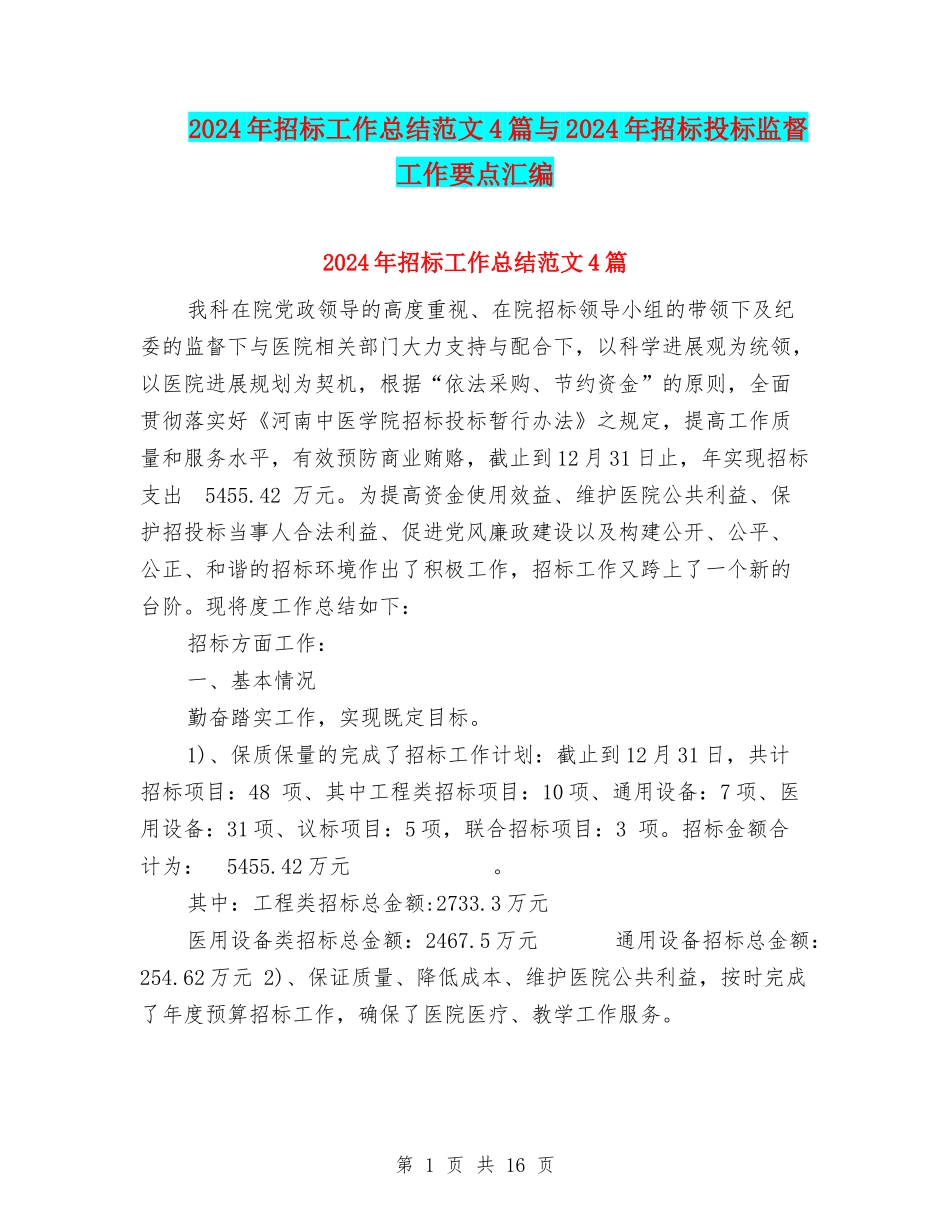 2024年招标工作总结范文4篇与2024年招标投标监督工作要点汇编

2024年招标工作总结范文4篇

我科在院党政领导的高度重视、在院招标领导小组的带领下及纪委的监督下与医院相关部门大力支持与配合下，以科学进展观为统领，以医院进展规划为契机，根据“依法采购、节约资金”的原则，全面贯彻落实好《河南中医学院招标投标暂行办法》之规定，提高工作质量和服务水平，有效预防商业贿赂，截止到12月31日止，年实现招标支出 5455.42 万元。为提高资金使用效益、维护医院公共利益、保护招投标当事人合法利益、促进党风廉政建设以及构建公开、公平、公正、和谐的招标环境作出了积极工作，招标工作又跨上了一个新的台阶。现将度工作总结如下：

招标方面工作：

一、基本情况

勤奋踏实工作，实现既定目标。

1)、保质保量的完成了招标工作计划：截止到12月31日，共计招标项目：48 项、其中工程类招标项目：10项、通用设备：7项、医用设备：31项、议标项目：5项，联合招标项目：3 项。招标金额合计为： 5455.42万元 。

其中：工程类招标总金额:2733.3万元

医用设备类招标总金额：2467.5万元 通用设备招标总金额：254.62万元 2)、保证质量、降低成本、维护医院公共利益，按时完成了年度预算招标工作，确保了医院医疗、教学工作服务。

第 1 页 共 16 页